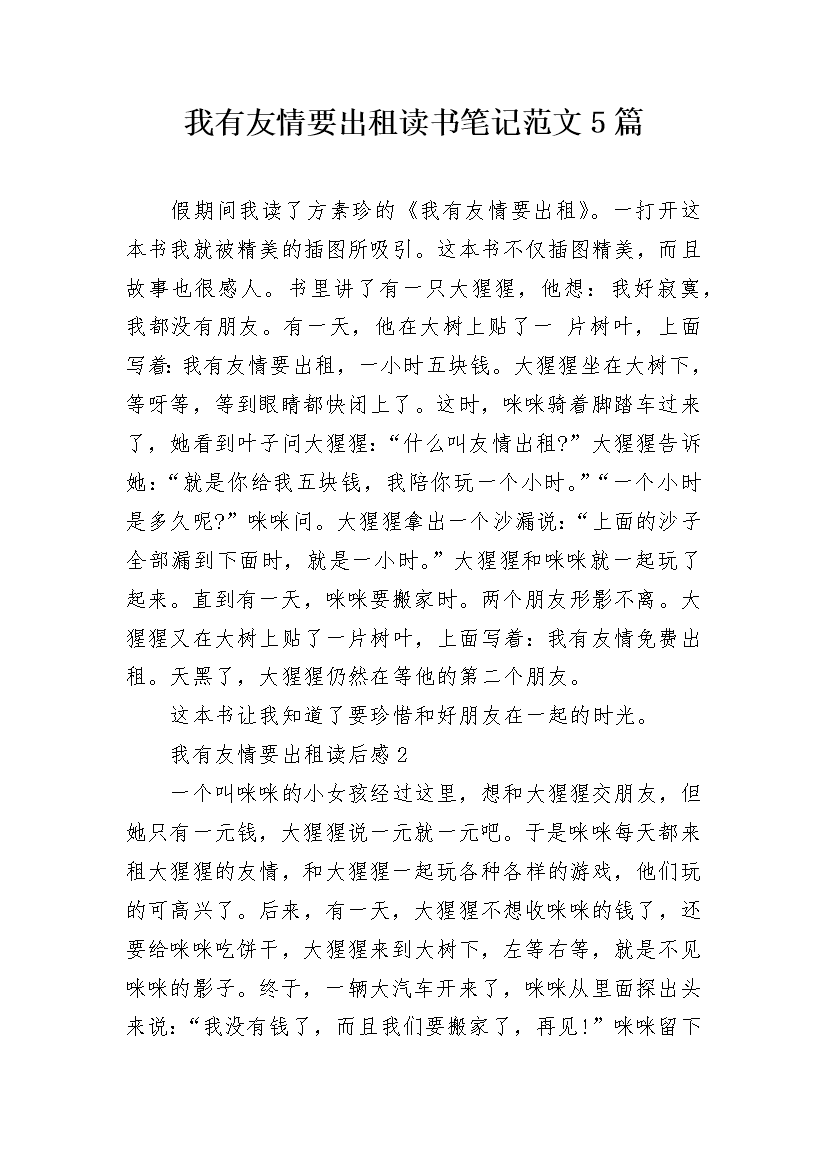 我有友情要出租读书笔记范文5篇

假期间我读了方素珍的《我有友情要出租》。一打开这本书我就被精美的插图所吸引。这本书不仅插图精美，而且故事也很感人。书里讲了有一只大猩猩，他想：我好寂寞，我都没有朋友。有一天，他在大树上贴了一 片树叶，上面写着：我有友情要出租，一小时五块钱。大猩猩坐在大树下，等呀等，等到眼睛都快闭上了。这时，咪咪骑着脚踏车过来了，她看到叶子问大猩猩：“什么叫友情出租?”大猩猩告诉她：“就是你给我五块钱，我陪你玩一个小时。”“一个小时是多久呢?”咪咪问。大猩猩拿出一个沙漏说：“上面的沙子全部漏到下面时，就是一小时。”大猩猩和咪咪就一起玩了起来。直到有一天，咪咪要搬家时。两个朋友形影不离。大猩猩又在大树上贴了一片树叶，上面写着：我有友情免费出租。天黑了，大猩猩仍然在等他的第二个朋友。

这本书让我知道了要珍惜和好朋友在一起的时光。

我有友情要出租读后感2

一个叫咪咪的小女孩经过这里，想和大猩猩交朋友，但她只有一元钱，大猩猩说一元就一元吧。于是咪咪每天都来租大猩猩的友情，和大猩猩一起玩各种各样的游戏，他们玩的可高兴了。后来，有一天，大猩猩不想收咪咪的钱了，还要给咪咪吃饼干，大猩猩来到大树下，左等右等，就是不见咪咪的影子。终于，一辆大汽车开来了，咪咪从里面探出头来说：“我没有钱了，而且我们要搬家了，再见!”咪咪留下